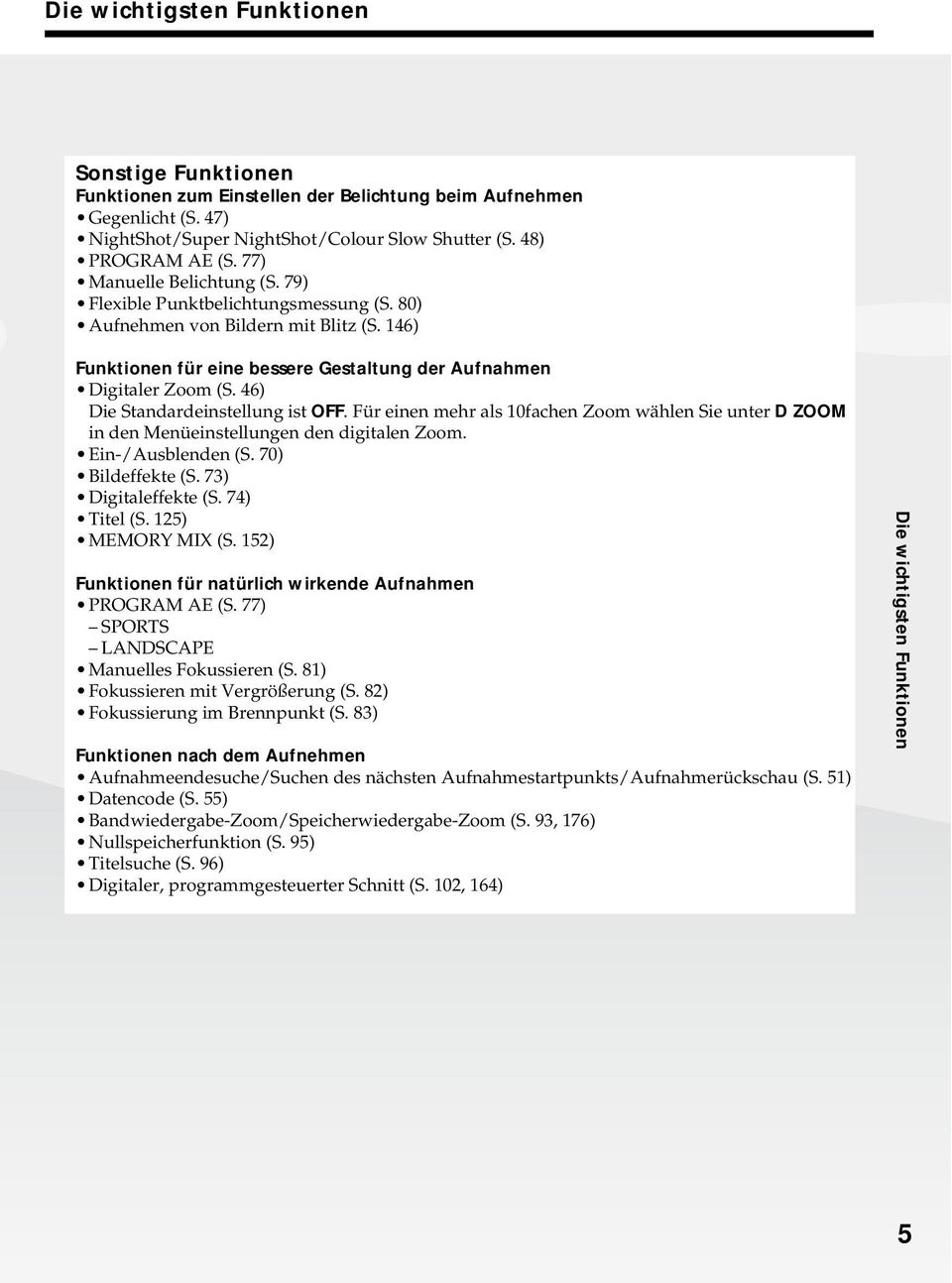 Die wichtigsten Funktionen

Sonstige Funktionen
Funktionen zum Einstellen der Belichtung beim Aufnehmen
• Gegenlicht (S. 47)
• NightShot/Super NightShot/Colour Slow Shutter (S. 48)
• PROGRAM AE (S. 77)
• Manuelle Belichtung (S. 79)
• Flexible Punktbelichtungsmessung (S. 80)
• Aufnehmen von Bildern mit Blitz (S. 146)

Funktionen für eine bessere Gestaltung der Aufnahmen
• Digitaler Zoom (S. 46)
Die Standardeinstellung ist OFF. Für einen mehr als 10fachen Zoom wählen Sie unter D ZOOM in den Menüeinstellungen den digitalen Zoom.
• Ein-/Ausblenden (S. 70)
• Bildeffekte (S. 73)
• Digitaleffekte (S. 74)
• Titel (S. 125)
• MEMORY MIX (S. 152)

Funktionen für natürlich wirkende Aufnahmen
• PROGRAM AE (S. 77)
– SPORTS
– LANDSCAPE
• Manuelles Fokussieren (S. 81)
• Fokussieren mit Vergrößerung (S. 82)
• Fokussierung im Brennpunkt (S. 83)

Funktionen nach dem Aufnehmen
• Aufnahmeendesuche/Suchen des nächsten Aufnahmestartpunkts/Aufnahmerückschau (S. 51)
• Datencode (S. 55)
• Bandwiedergabe-Zoom/Speicherwiedergabe-Zoom (S. 93, 176)
• Nullspeicherfunktion (S. 95)
• Titelsuche (S. 96)
• Digitaler, programmgesteuerter Schnitt (S. 102, 164)

Die wichtigsten Funktionen

5